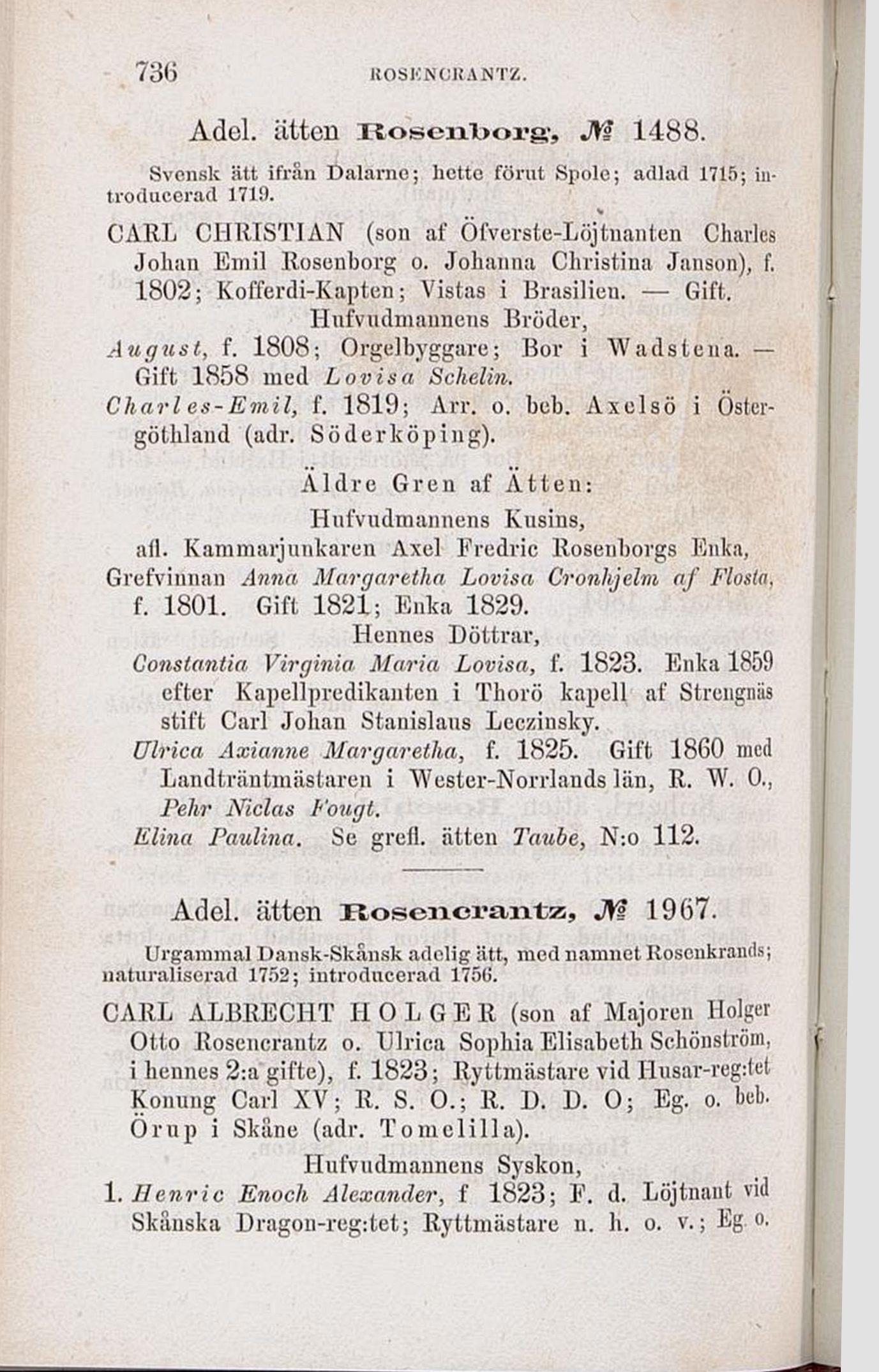 736 ROSENCRANTZ.

Adel. ätten Rosenborg, № 1488.

Svensk ätt ifrån Dalarne; hette förut Spole; adlad 1715; introducerad 1719.

CARL CHRISTIAN (son af Öfverste-Löjtnanten Charles Johan Emil Rosenborg o. Johanna Christina Janson), f. 1802; Kofferdi-Kapten; Vistas i Brasilien. — Gift.

Hufvudmannens Bröder,

August, f. 1808; Orgelbyggare; Bor i Wadstena. — Gift 1858 med Lovisa Schelin.

Charles-Emil, f. 1819; Arr. o. beb. Axelsö i Östergöthland (adr. Söderköping).

Äldre Gren af Ätten:

Hufvudmannens Kusins,

afl. Kammarjunkaren Axel Fredric Rosenborgs Enka, Grefvinnan Anna Margaretha Lovisa Cronhjelm af Flosta, f. 1801. Gift 1821; Enka 1829.

Hennes Döttrar,

Constantia Virginia Maria Lovisa, f. 1823. Enka 1859 efter Kapellpredikanten i Thorö kapell af Strengnäs stift Carl Johan Stanislaus Leczinsky.

Ulrica Axianne Margaretha, f. 1825. Gift 1860 med Landträntmästaren i Wester-Norrlands län, R. W. O., Pehr Niclas Fougt.

Elina Paulina. Se grefl. ätten Taube, N:o 112.

Adel. ätten Rosencrantz, № 1967.

Urgammal Dansk-Skånsk adelig ätt, med namnet Rosenkrands; naturaliserad 1752; introducerad 1756.

CARL ALBRECHT HOLGER (son af Majoren Holger Otto Rosencrantz o. Ulrica Sophia Elisabeth Schönström, i hennes 2:a gifte), f. 1823; Ryttmästare vid Husar-reg:tet Konung Carl XV; R. S. O.; R. D. D. O; Eg. o. beb. Örup i Skåne (adr. Tomelilla).

Hufvudmannens Syskon,

1. Henric Enoch Alexander, f 1823; F. d. Löjtnant vid Skånska Dragon-reg:tet; Ryttmästare n. h. o. v.; Eg o.